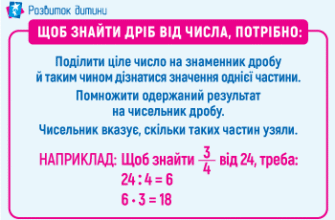 Розвиток дитини

ЩОБ ЗНАЙТИ ДРІБ ВІД ЧИСЛА, ПОТРІБНО:

Поділити ціле число на знаменник дробу й таким чином дізнатися значення однієї частини.

Помножити одержаний результат на чисельник дробу.

Чисельник вказує, скільки таких частин узяли.

НАПРИКЛАД: Щоб знайти $\frac{3}{4}$ від 24, треба:
$24 : 4 = 6$
$6 \cdot 3 = 18$